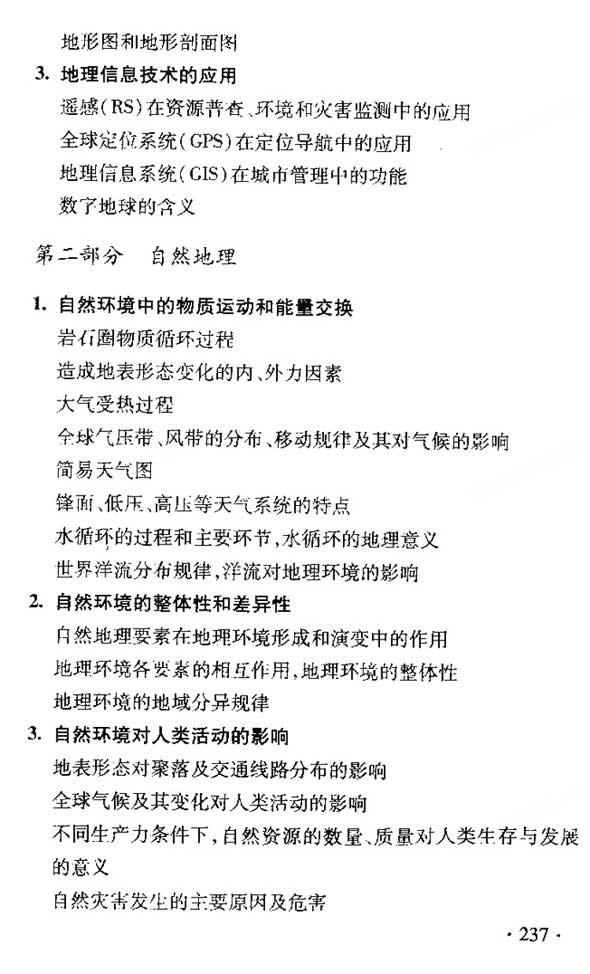 地形图和地形剖面图

3. 地理信息技术的应用

遥感(RS)在资源普查、环境和灾害监测中的应用

全球定位系统(GPS)在定位导航中的应用

地理信息系统(GIS)在城市管理中的功能

数字地球的含义

第二部分 自然地理

1. 自然环境中的物质运动和能量交换

岩石圈物质循环过程

造成地表形态变化的内、外力因素

大气受热过程

全球气压带、风带的分布、移动规律及其对气候的影响

简易天气图

锋面、低压、高压等天气系统的特点

水循环的过程和主要环节,水循环的地理意义

世界洋流分布规律,洋流对地理环境的影响

2. 自然环境的整体性和差异性

自然地理要素在地理环境形成和演变中的作用

地理环境各要素的相互作用,地理环境的整体性

地理环境的地域分异规律

3. 自然环境对人类活动的影响

地表形态对聚落及交通线路分布的影响

全球气候及其变化对人类活动的影响

不同生产力条件下,自然资源的数量、质量对人类生存与发展的意义

自然灾害发生的主要原因及危害

· 237 ·